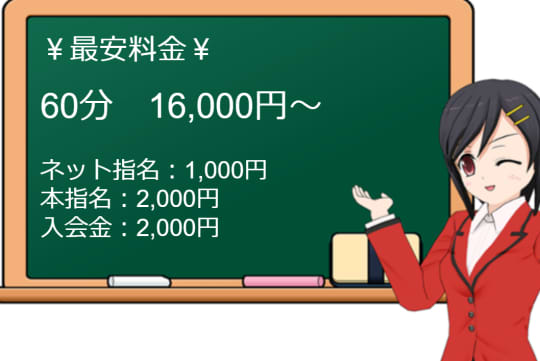 ￥最安料金￥

60分　16,000円～

ネット指名：1,000円
本指名：2,000円
入会金：2,000円